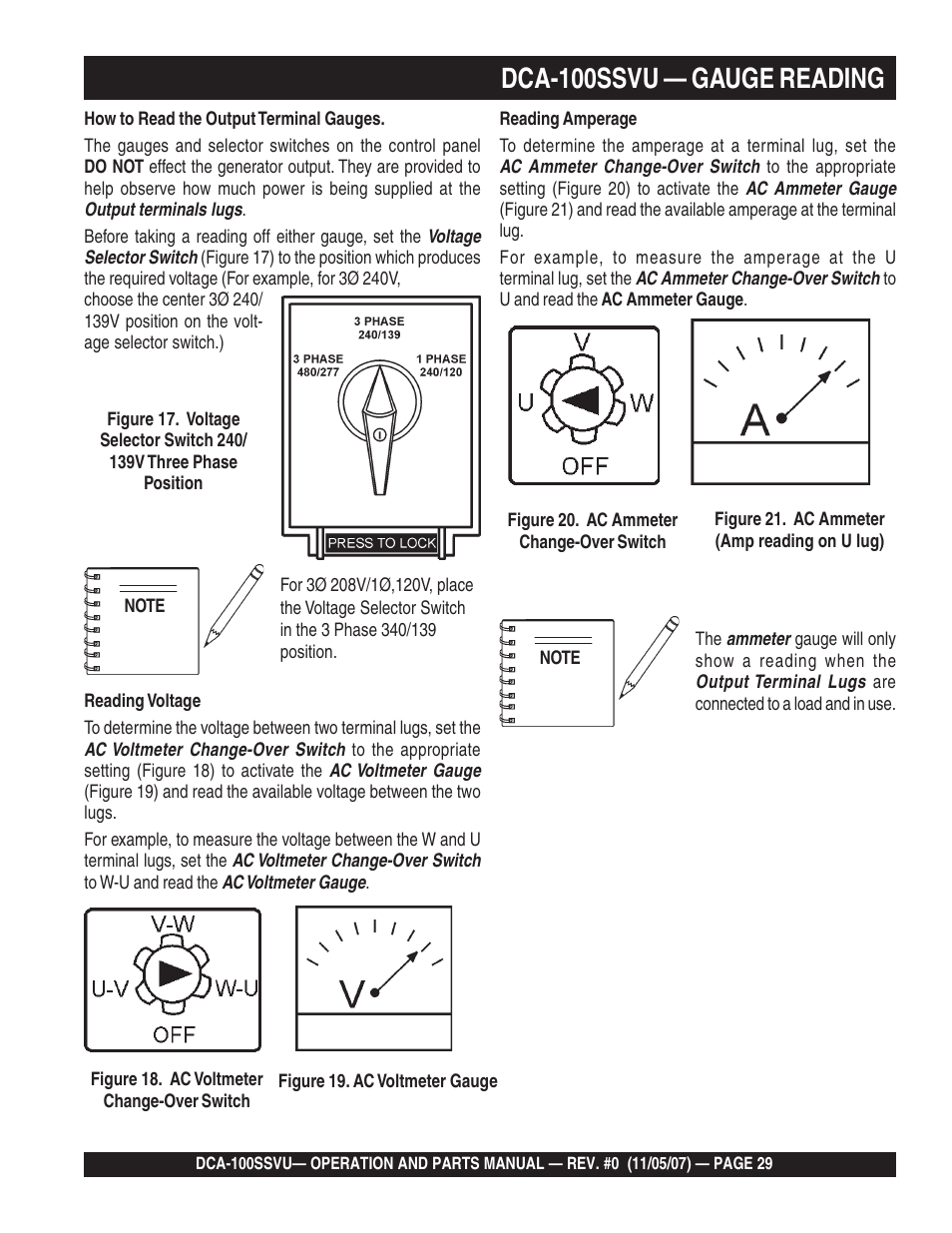 DCA-100SSVU — GAUGE READING

How to Read the Output Terminal Gauges.

The gauges and selector switches on the control panel DO NOT effect the generator output. They are provided to help observe how much power is being supplied at the Output terminals lugs.

Before taking a reading off either gauge, set the Voltage Selector Switch (Figure 17) to the position which produces the required voltage (For example, for 3Ø 240V, choose the center 3Ø 240/139V position on the voltage selector switch.)

3 PHASE 240/139
3 PHASE 480/277
1 PHASE 240/120
PRESS TO LOCK

Figure 17. Voltage Selector Switch 240/139V Three Phase Position

NOTE

For 3Ø 208V/1Ø,120V, place the Voltage Selector Switch in the 3 Phase 340/139 position.

Reading Voltage

To determine the voltage between two terminal lugs, set the AC Voltmeter Change-Over Switch to the appropriate setting (Figure 18) to activate the AC Voltmeter Gauge (Figure 19) and read the available voltage between the two lugs.

For example, to measure the voltage between the W and U terminal lugs, set the AC Voltmeter Change-Over Switch to W-U and read the AC Voltmeter Gauge.

V-W
U-V
W-U
OFF

V

Figure 18. AC Voltmeter Change-Over Switch

Figure 19. AC Voltmeter Gauge

Reading Amperage

To determine the amperage at a terminal lug, set the AC Ammeter Change-Over Switch to the appropriate setting (Figure 20) to activate the AC Ammeter Gauge (Figure 21) and read the available amperage at the terminal lug.

For example, to measure the amperage at the U terminal lug, set the AC Ammeter Change-Over Switch to U and read the AC Ammeter Gauge.

V
U
W
OFF

A

Figure 20. AC Ammeter Change-Over Switch

Figure 21. AC Ammeter (Amp reading on U lug)

NOTE

The ammeter gauge will only show a reading when the Output Terminal Lugs are connected to a load and in use.

DCA-100SSVU— OPERATION AND PARTS MANUAL — REV. #0 (11/05/07) — PAGE 29